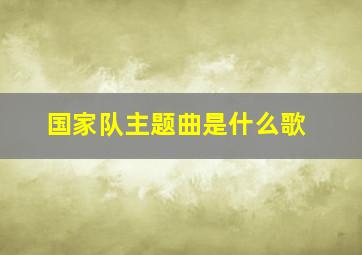 国家队主题曲是什么歌